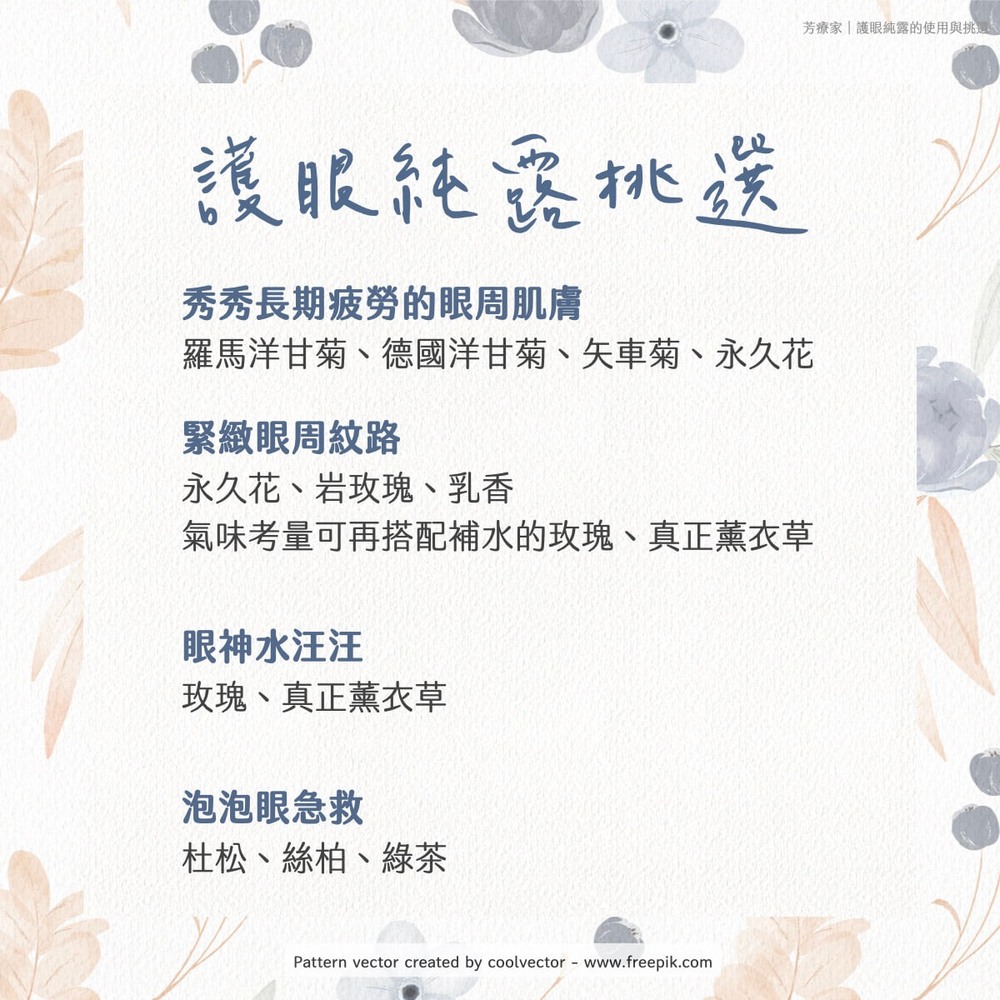 芳療家｜護眼純露的使用與挑選

護眼純露挑選

秀秀長期疲勞的眼周肌膚

羅馬洋甘菊、德國洋甘菊、矢車菊、永久花

緊緻眼周紋路

永久花、岩玫瑰、乳香

氣味考量可再搭配補水的玫瑰、真正薰衣草

眼神水汪汪

玫瑰、真正薰衣草

泡泡眼急救

杜松、絲柏、綠茶

Pattern vector created by coolvector - www.freepik.com